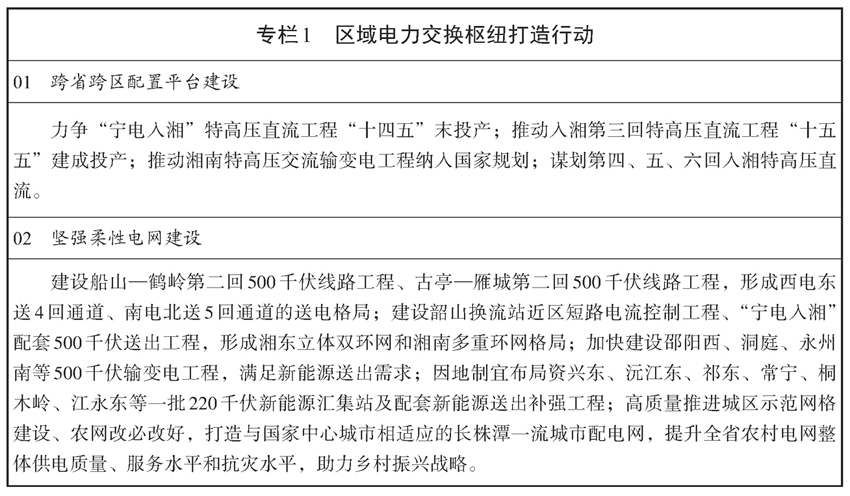 专栏1　区域电力交换枢纽打造行动

01　跨省跨区配置平台建设

力争“宁电入湘”特高压直流工程“十四五”末投产；推动入湘第三回特高压直流工程“十五五”建成投产；推动湘南特高压交流输变电工程纳入国家规划；谋划第四、五、六回入湘特高压直流。

02　坚强柔性电网建设

建设船山—鹤岭第二回500千伏线路工程、古亭—雁城第二回500千伏线路工程，形成西电东送4回通道、南电北送5回通道的送电格局；建设韶山换流站近区短路电流控制工程、“宁电入湘”配套500千伏送出工程，形成湘东立体双环网和湘南多重环网格局；加快建设邵阳西、洞庭、永州南等500千伏输变电工程，满足新能源送出需求；因地制宜布局资兴东、沅江东、祁东、常宁、桐木岭、江永东等一批220千伏新能源汇集站及配套新能源送出补强工程；高质量推进城区示范网格建设、农网改必改好，打造与国家中心城市相适应的长株潭一流城市配电网，提升全省农村电网整体供电质量、服务水平和抗灾水平，助力乡村振兴战略。